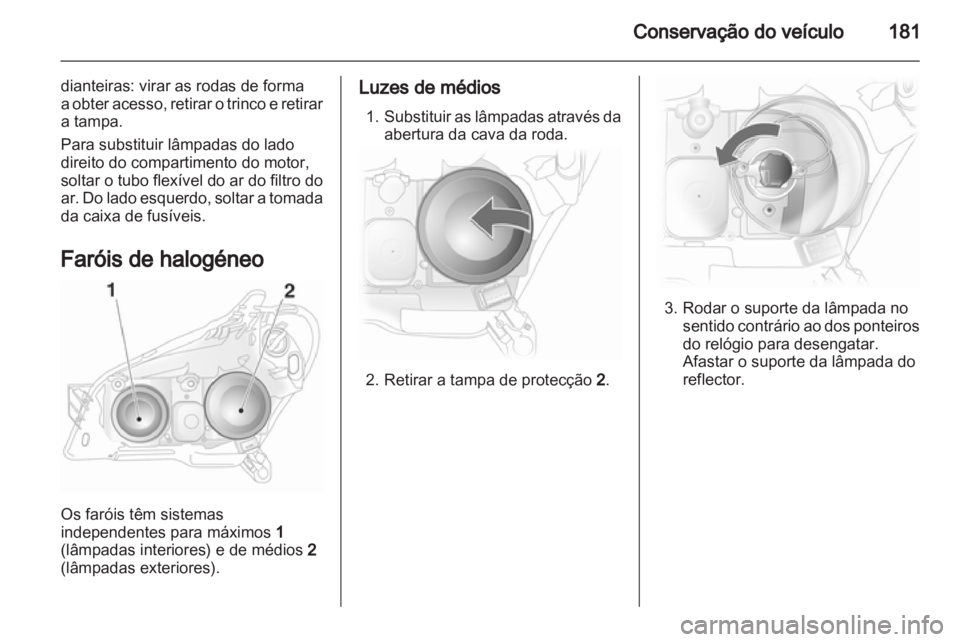 Conservação do veículo 181

dianteiras: virar as rodas de forma a obter acesso, retirar o trinco e retirar a tampa.

Para substituir lâmpadas do lado direito do compartimento do motor, soltar o tubo flexível do ar do filtro do ar. Do lado esquerdo, soltar a tomada da caixa de fusíveis.

Faróis de halogéneo

1

2

Os faróis têm sistemas independentes para máximos 1 (lâmpadas interiores) e de médios 2 (lâmpadas exteriores).

Luzes de médios

1. Substituir as lâmpadas através da abertura da cava da roda.

2. Retirar a tampa de protecção 2.

3. Rodar o suporte da lâmpada no sentido contrário ao dos ponteiros do relógio para desengatar. Afastar o suporte da lâmpada do reflector.

carmanualsonline.info